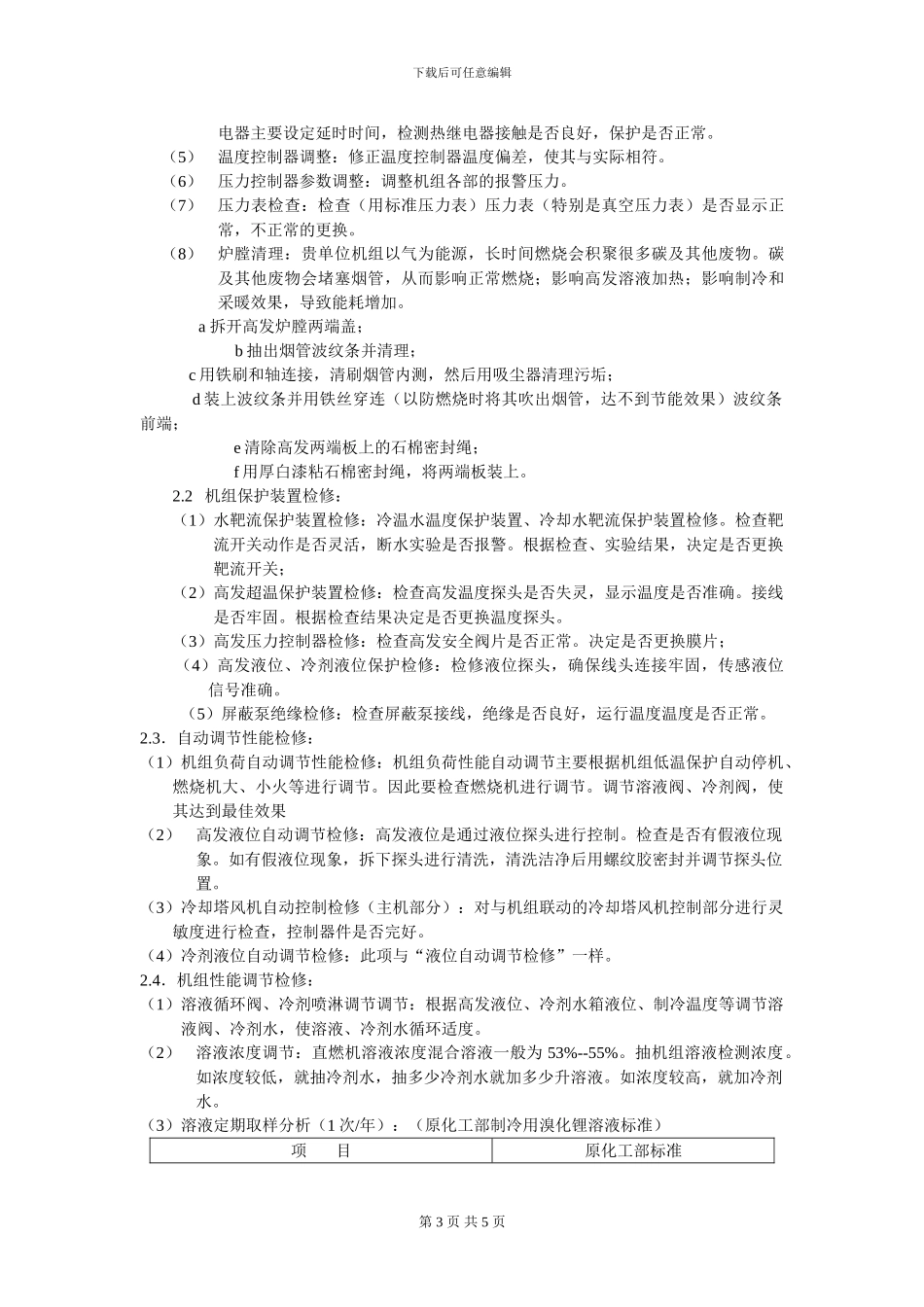 下载后可任意编辑

电器主要设定延时时间，检测热继电器接触是否良好，保护是否正常。

（5） 温度控制器调整：修正温度控制器温度偏差，使其与实际相符。

（6） 压力控制器参数调整：调整机组各部的报警压力。

（7） 压力表检查：检查（用标准压力表）压力表（特别是真空压力表）是否显示正常，不正常的更换。

（8） 炉膛清理：贵单位机组以气为能源，长时间燃烧会积聚很多碳及其他废物。碳及其他废物会堵塞烟管，从而影响正常燃烧；影响高发溶液加热；影响制冷和采暖效果，导致能耗增加。

a 拆开高发炉膛两端盖；

b 抽出烟管波纹条并清理；

c 用铁刷和轴连接，清刷烟管内测，然后用吸尘器清理污垢；

d 装上波纹条并用铁丝穿连（以防燃烧时将其吹出烟管，达不到节能效果）波纹条前端；

e 清除高发两端板上的石棉密封绳；

f 用厚白漆粘石棉密封绳，将两端板装上。

2.2 机组保护装置检修：

（1）水靶流保护装置检修：冷温水温度保护装置、冷却水靶流保护装置检修。检查靶流开关动作是否灵活，断水实验是否报警。根据检查、实验结果，决定是否更换靶流开关；

（2）高发超温保护装置检修：检查高发温度探头是否失灵，显示温度是否准确。接线是否牢固。根据检查结果决定是否更换温度探头。

（3）高发压力控制器检修：检查高发安全阀片是否正常。决定是否更换膜片；

（4）高发液位、冷剂液位保护检修：检修液位探头，确保线头连接牢固，传感液位信号准确。

（5）屏蔽泵绝缘检修：检查屏蔽泵接线，绝缘是否良好，运行温度温度是否正常。

2.3. 自动调节性能检修：

（1）机组负荷自动调节性能检修：机组负荷性能自动调节主要根据机组低温保护自动停机、燃烧机大、小火等进行调节。因此要检查燃烧机进行调节。调节溶液阀、冷剂阀，使其达到最佳效果

（2） 高发液位自动调节检修：高发液位是通过液位探头进行控制。检查是否有假液位现象。如有假液位现象，拆下探头进行清洗，清洗洁净后用螺纹胶密封并调节探头位置。

（3）冷却塔风机自动控制检修（主机部分）：对与机组联动的冷却塔风机控制部分进行灵敏度进行检查，控制器件是否完好。

（4）冷剂液位自动调节检修：此项与“液位自动调节检修”一样。

2.4. 机组性能调节检修：

（1）溶液循环阀、冷剂喷淋调节调节：根据高发液位、冷剂水箱液位、制冷温度等调节溶液阀、冷剂水，使溶液、冷剂水循环适度。

（2） 溶液浓度调节：直燃机溶液浓度混合溶液一般为 53%--55%。抽机组溶液检测浓度。如浓度较低，就抽冷剂水，抽多少冷剂水就加多少升溶液。如浓度较高，就加冷剂水。

（3）溶液定期取样分析（1 次/年）：（原化工部制冷用溴化锂溶液标准）

| 项 目 | 原化工部标准 |
|---|---|

第 3 页 共 5 页